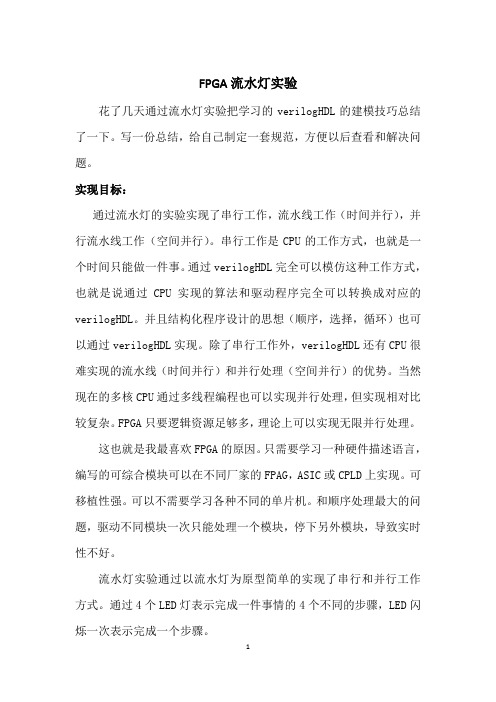 FPGA流水灯实验

花了几天通过流水灯实验把学习的 verilogHDL 的建模技巧总结了一下。写一份总结，给自己制定一套规范，方便以后查看和解决问题。

实现目标：

通过流水灯的实验实现了串行工作，流水线工作（时间并行），并行流水线工作（空间并行）。串行工作是 CPU 的工作方式，也就是一个时间只能做一件事。通过 verilogHDL 完全可以模仿这种工作方式，也就是说通过 CPU 实现的算法和驱动程序完全可以转换成对应的 verilogHDL。并且结构化程序设计的思想（顺序，选择，循环）也可以通过 verilogHDL 实现。除了串行工作外，verilogHDL 还有 CPU 很难实现的流水线（时间并行）和并行处理（空间并行）的优势。当然现在的多核 CPU 通过多线程编程也可以实现并行处理，但实现相对比较复杂。FPGA 只要逻辑资源足够多，理论上可以实现无限并行处理。

这也就是我最喜欢 FPGA 的原因。只需要学习一种硬件描述语言，编写的可综合模块可以在不同厂家的 FPAG，ASIC 或 CPLD 上实现。可移植性强。可以不需要学习各种不同的单片机。和顺序处理最大的问题，驱动不同模块一次只能处理一个模块，停下另外模块，导致实时性不好。

流水灯实验通过以流水灯为原型简单的实现了串行和并行工作方式。通过 4 个 LED 灯表示完成一件事情的 4 个不同的步骤，LED 闪烁一次表示完成一个步骤。

1